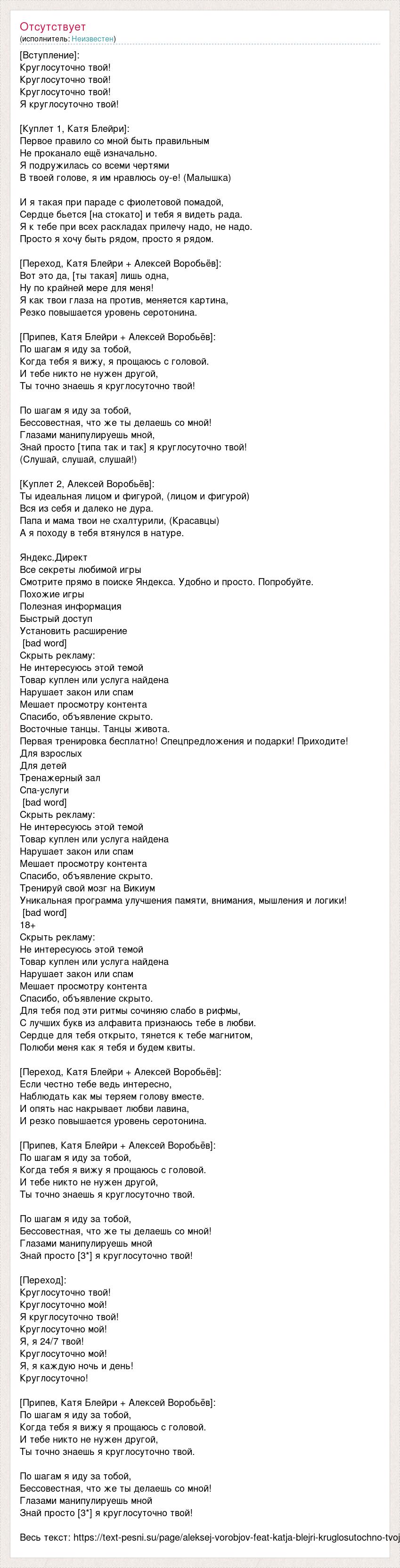 Отсутствует
(исполнитель: Неизвестен)

[Вступление]:
Круглосуточно твой!
Круглосуточно твой!
Круглосуточно твой!
Я круглосуточно твой!

[Куплет 1, Катя Блейри]:
Первое правило со мной быть правильным
Не проканало ещё изначально.
Я подружилась со всеми чертями
В твоей голове, я им нравлюсь оу-е! (Малышка)

И я такая при параде с фиолетовой помадой,
Сердце бьется [на стокато] и тебя я видеть рада.
Я к тебе при всех раскладах прилечу надо, не надо.
Просто я хочу быть рядом, просто я рядом.

[Переход, Катя Блейри + Алексей Воробьёв]:
Вот это да, [ты такая] лишь одна,
Ну по крайней мере для меня!
Я как твои глаза на против, меняется картина,
Резко повышается уровень серотонина.

[Припев, Катя Блейри + Алексей Воробьёв]:
По шагам я иду за тобой,
Когда тебя я вижу, я прощаюсь с головой.
И тебе никто не нужен другой,
Ты точно знаешь я круглосуточно твой!

По шагам я иду за тобой,
Бессовестная, что же ты делаешь со мной!
Глазами манипулируешь мной,
Знай просто [типа так и так] я круглосуточно твой!
(Слушай, слушай, слушай!)

[Куплет 2, Алексей Воробьёв]:
Ты идеальная лицом и фигурой, (лицом и фигурой)
Вся из себя и далеко не дура.
Папа и мама твои не схалтурили, (Красавцы)
А я походу в тебя втянулся в натуре.

Яндекс.Директ
Все секреты любимой игры
Смотрите прямо в поиске Яндекса. Удобно и просто. Попробуйте.
Похожие игры
Полезная информация
Быстрый доступ
Установить расширение
[bad word]
Скрыть рекламу:
Не интересуюсь этой темой
Товар куплен или услуга найдена
Нарушает закон или спам
Мешает просмотру контента
Спасибо, объявление скрыто.
Восточные танцы. Танцы живота.
Первая тренировка бесплатно! Спецпредложения и подарки! Приходите!
Для взрослых
Для детей
Тренажерный зал
Спа-услуги
[bad word]
Скрыть рекламу:
Не интересуюсь этой темой
Товар куплен или услуга найдена
Нарушает закон или спам
Мешает просмотру контента
Спасибо, объявление скрыто.
Тренируй свой мозг на Викиум
Уникальная программа улучшения памяти, внимания, мышления и логики!
[bad word]
18+
Скрыть рекламу:
Не интересуюсь этой темой
Товар куплен или услуга найдена
Нарушает закон или спам
Мешает просмотру контента
Спасибо, объявление скрыто.
Для тебя под эти ритмы сочиняю слабо в рифмы,
С лучших букв из алфавита признаюсь тебе в любви.
Сердце для тебя открыто, тянется к тебе магнитом,
Полюби меня как я тебя и будем квиты.

[Переход, Катя Блейри + Алексей Воробьёв]:
Если честно тебе ведь интересно,
Наблюдать как мы теряем голову вместе.
И опять нас накрывает любви лавина,
И резко повышается уровень серотонина.

[Припев, Катя Блейри + Алексей Воробьёв]:
По шагам я иду за тобой,
Когда тебя я вижу я прощаюсь с головой.
И тебе никто не нужен другой,
Ты точно знаешь я круглосуточно твой.

По шагам я иду за тобой,
Бессовестная, что же ты делаешь со мной!
Глазами манипулируешь мной
Знай просто [3*] я круглосуточно твой!

[Переход]:
Круглосуточно твой!
Круглосуточно мой!
Я круглосуточно твой!
Круглосуточно мой!
Я, я 24/7 твой!
Круглосуточно мой!
Я, я каждую ночь и день!
Круглосуточно!

[Припев, Катя Блейри + Алексей Воробьёв]:
По шагам я иду за тобой,
Когда тебя я вижу я прощаюсь с головой.
И тебе никто не нужен другой,
Ты точно знаешь я круглосуточно твой.

По шагам я иду за тобой,
Бессовестная, что же ты делаешь со мной!
Глазами манипулируешь мной
Знай просто [3*] я круглосуточно твой!

Весь текст: https://text-pesni.su/page/aleksej-vorobjov-feat-katja-blejri-kruglosutochno-tvoj